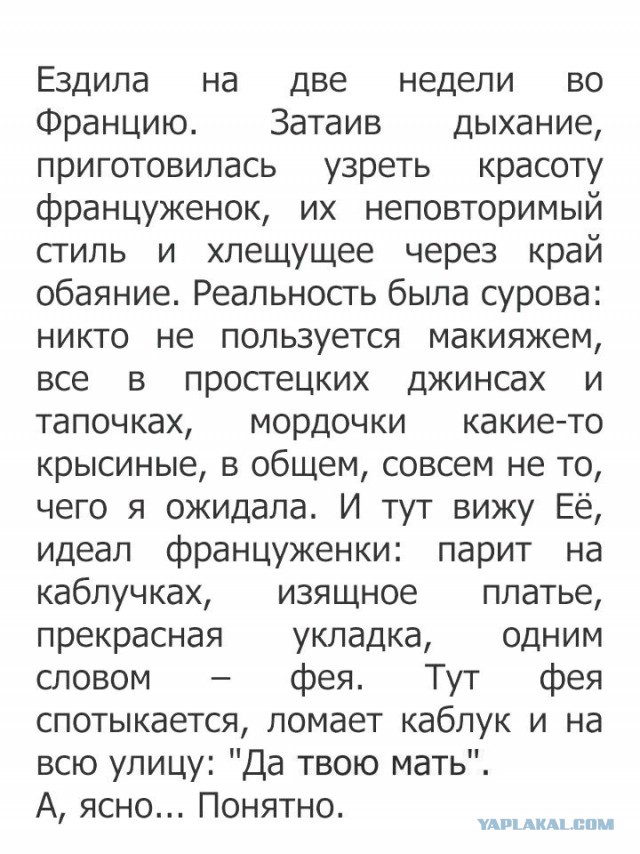 Ездила на две недели во Францию. Затаив дыхание, приготовилась узреть красоту француженок, их неповторимый стиль и хлещущее через край обаяние. Реальность была сурова: никто не пользуется макияжем, все в простецких джинсах и тапочках, мордочки какие-то крысиные, в общем, совсем не то, чего я ожидала. И тут вижу Её, идеал француженки: парит на каблучках, изящное платье, прекрасная укладка, одним словом – фея. Тут фея спотыкается, ломает каблук и на всю улицу: "Да твою мать".
А, ясно... Понятно.

YAPLAKAL.COM